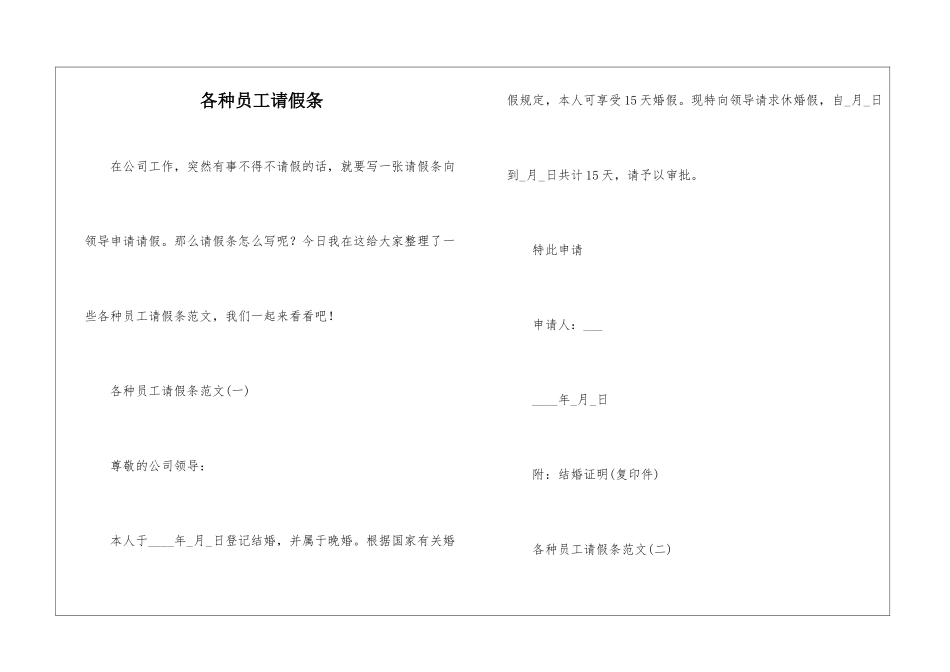 各种员工请假条

在公司工作，突然有事不得不请假的话，就要写一张请假条向领导申请请假。那么请假条怎么写呢？今日我在这给大家整理了一些各种员工请假条范文，我们一起来看看吧！

各种员工请假条范文(一)

尊敬的公司领导：

本人于____年_月_日登记结婚，并属于晚婚。根据国家有关婚假规定，本人可享受15天婚假。现特向领导请求休婚假，自_月_日到_月_日共计15天，请予以审批。

特此申请

申请人：___

____年_月_日

附：结婚证明(复印件)

各种员工请假条范文(二)